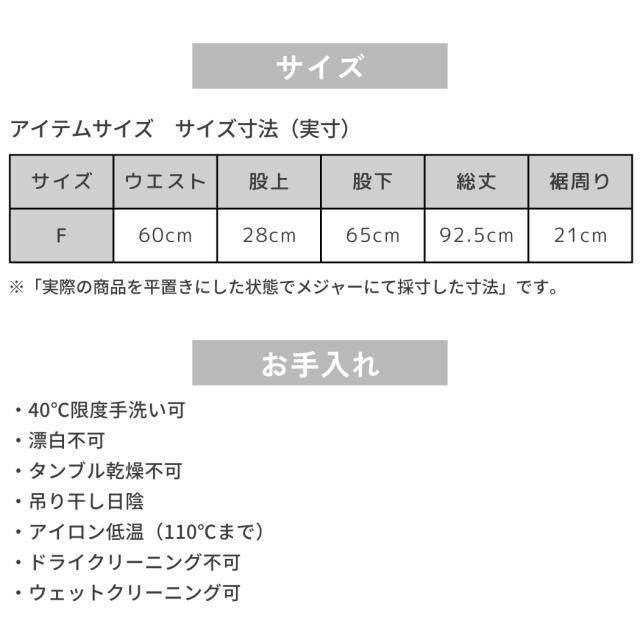 サイズ

アイテムサイズ　サイズ寸法（実寸）

| サイズ | ウエスト | 股上 | 股下 | 総丈 | 裾周り |
|---|---|---|---|---|---|
| F | 60cm | 28cm | 65cm | 92.5cm | 21cm |

※「実際の商品を平置きにした状態でメジャーにて採寸した寸法」です。

お手入れ

・40°C限度手洗い可
・漂白不可
・タンブル乾燥不可
・吊り干し日陰
・アイロン低温（110°Cまで）
・ドライクリーニング不可
・ウェットクリーニング可